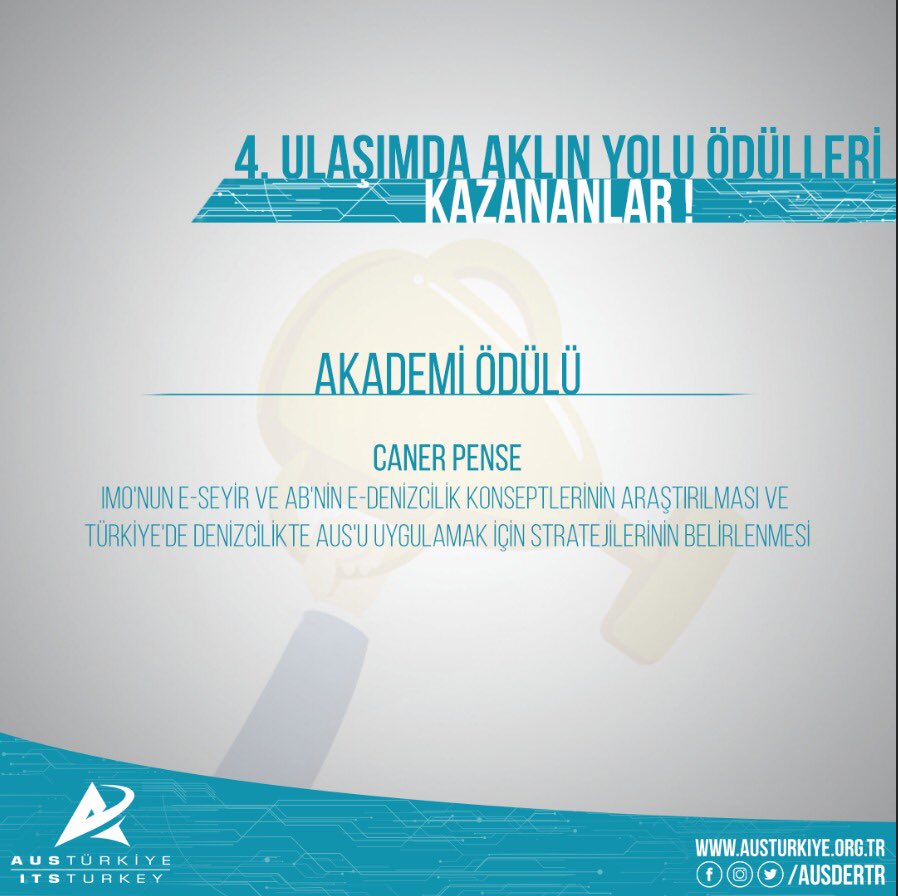 4. ULAŞIMDA AKLIN YOLU ÖDÜLLERİ
KAZANANLAR !

AKADEMİ ÖDÜLÜ

CANER PENSE
IMO'NUN E-SEYİR VE AB'NİN E-DENİZCİLİK KONSEPTLERİNİN ARAŞTIRILMASI VE TÜRKİYE'DE DENİZCİLİKTE AUS'U UYGULAMAK İÇİN STRATEJİLERİNİN BELİRLENMESİ

AUSTÜRKİYE
ITSTURKEY

WWW.AUSTURKIYE.ORG.TR
/AUSDERTR